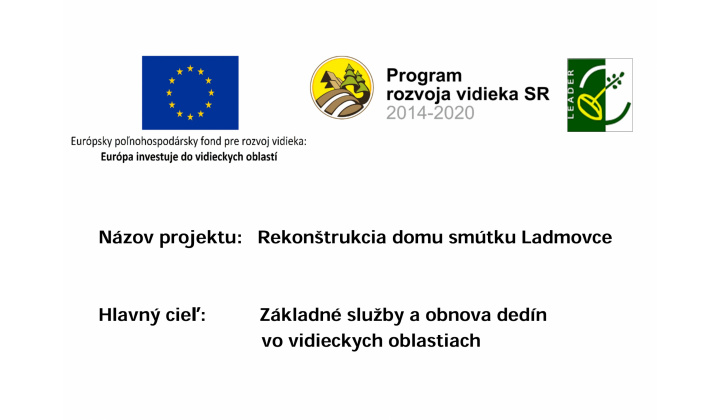 Európsky poľnohospodársky fond pre rozvoj vidieka:
Európa investuje do vidieckych oblastí

Program
rozvoja vidieka SR
2014-2020

LEADER

Názov projektu: Rekonštrukcia domu smútku Ladmovce

Hlavný cieľ: Základné služby a obnova dedín vo vidieckych oblastiach